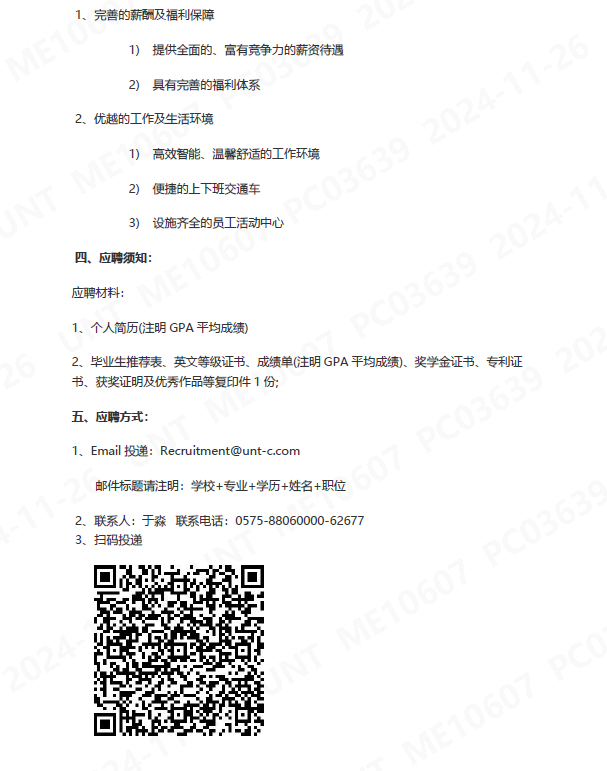 1、完善的薪酬及福利保障

1) 提供全面的、富有竞争力的薪资待遇

2) 具有完善的福利体系

2、优越的工作及生活环境

1) 高效智能、温馨舒适的工作环境

2) 便捷的上下班交通车

3) 设施齐全的员工活动中心

四、应聘须知：

应聘材料：

1、个人简历(注明GPA平均成绩)

2、毕业生推荐表、英文等级证书、成绩单(注明GPA平均成绩)、奖学金证书、专利证书、获奖证明及优秀作品等复印件1份；

五、应聘方式：

1、Email投递：Recruitment@unt-c.com

邮件标题请注明：学校+专业+学历+姓名+职位

2、联系人：于淼 联系电话：0575-88060000-62677
3、扫码投递

UNT ME10607 PC03639 2024-11-26